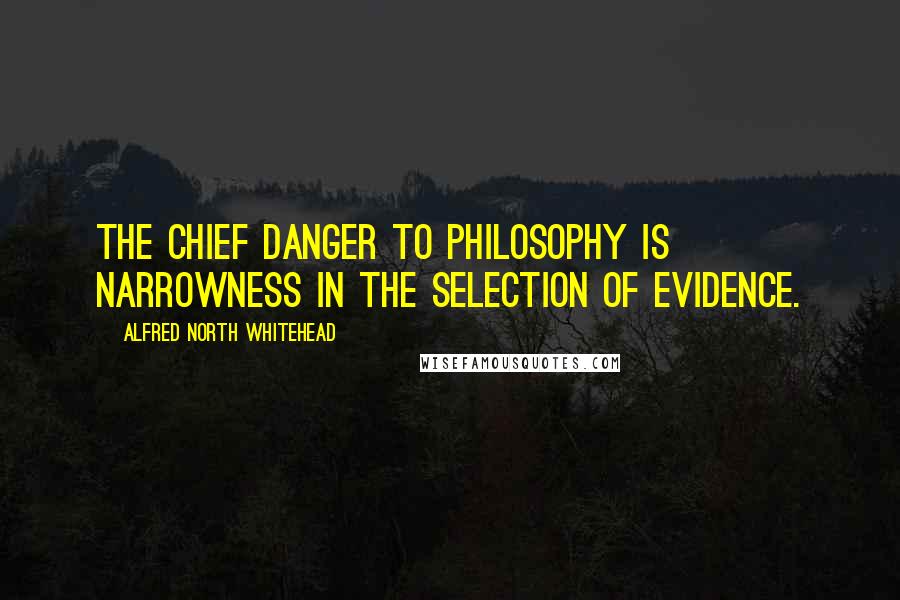 THE CHIEF DANGER TO PHILOSOPHY IS NARROWNESS IN THE SELECTION OF EVIDENCE.

ALFRED NORTH WHITEHEAD

WISEFAMOUSQUOTES.COM